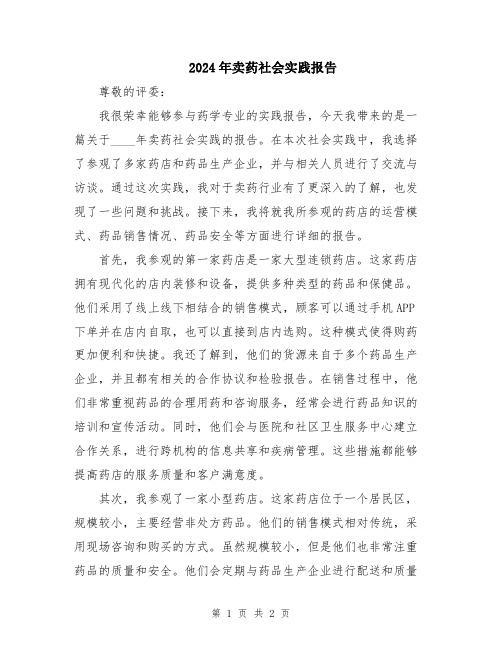 2024年卖药社会实践报告

尊敬的评委：

我很荣幸能够参与药学专业的实践报告，今天我带来的是一篇关于____年卖药社会实践的报告。在本次社会实践中，我选择了参观了多家药店和药品生产企业，并与相关人员进行了交流与访谈。通过这次实践，我对于卖药行业有了更深入的了解，也发现了一些问题和挑战。接下来，我将就我所参观的药店的运营模式、药品销售情况、药品安全等方面进行详细的报告。

首先，我参观的第一家药店是一家大型连锁药店。这家药店拥有现代化的店内装修和设备，提供多种类型的药品和保健品。他们采用了线上线下相结合的销售模式，顾客可以通过手机APP下单并在店内自取，也可以直接到店内选购。这种模式使得购药更加便利和快捷。我还了解到，他们的货源来自于多个药品生产企业，并且都有相关的合作协议和检验报告。在销售过程中，他们非常重视药品的合理用药和咨询服务，经常会进行药品知识的培训和宣传活动。同时，他们会与医院和社区卫生服务中心建立合作关系，进行跨机构的信息共享和疾病管理。这些措施都能够提高药店的服务质量和客户满意度。

其次，我参观了一家小型药店。这家药店位于一个居民区，规模较小，主要经营非处方药品。他们的销售模式相对传统，采用现场咨询和购买的方式。虽然规模较小，但是他们也非常注重药品的质量和安全。他们会定期与药品生产企业进行配送和质量

第 1 页 共 2 页